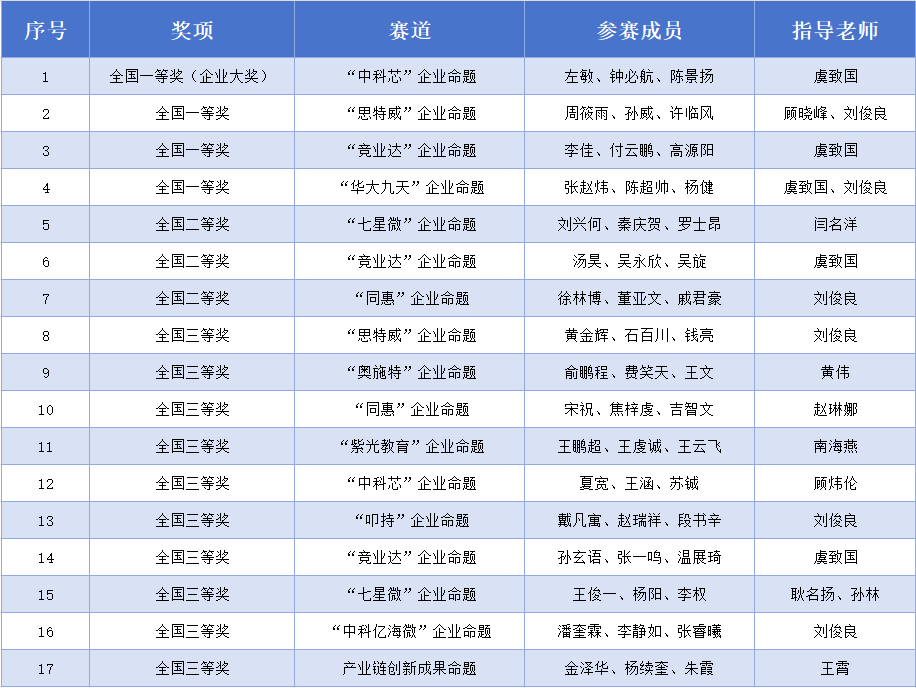 | 序号 | 奖项 | 赛道 | 参赛成员 | 指导老师 |
|---|---|---|---|---|
| 1 | 全国一等奖（企业大奖） | “中科芯”企业命题 | 左敏、钟必航、陈景扬 | 虞致国 |
| 2 | 全国一等奖 | “思特威”企业命题 | 周筱雨、孙威、许临风 | 顾晓峰、刘俊良 |
| 3 | 全国一等奖 | “竞业达”企业命题 | 李佳、付云鹏、高源阳 | 虞致国 |
| 4 | 全国一等奖 | “华大九天”企业命题 | 张赵炜、陈超帅、杨健 | 虞致国、刘俊良 |
| 5 | 全国二等奖 | “七星微”企业命题 | 刘兴何、秦庆贺、罗士昂 | 闫名洋 |
| 6 | 全国二等奖 | “竞业达”企业命题 | 汤昊、吴永欣、吴旋 | 虞致国 |
| 7 | 全国二等奖 | “同惠”企业命题 | 徐林博、董亚文、戚君豪 | 刘俊良 |
| 8 | 全国三等奖 | “思特威”企业命题 | 黄金辉、石百川、钱亮 | 刘俊良 |
| 9 | 全国三等奖 | “奥施特”企业命题 | 俞鹏程、费笑天、王文 | 黄伟 |
| 10 | 全国三等奖 | “同惠”企业命题 | 宋祝、焦梓虔、吉智文 | 赵琳娜 |
| 11 | 全国三等奖 | “紫光教育”企业命题 | 王鹏超、王虔诚、王云飞 | 南海燕 |
| 12 | 全国三等奖 | “中科芯”企业命题 | 夏宽、王涵、苏铖 | 顾炜伦 |
| 13 | 全国三等奖 | “叩持”企业命题 | 戴凡寓、赵瑞祥、段书辛 | 刘俊良 |
| 14 | 全国三等奖 | “竞业达”企业命题 | 孙玄语、张一鸣、温展琦 | 虞致国 |
| 15 | 全国三等奖 | “七星微”企业命题 | 王俊一、杨阳、李权 | 耿名扬、孙林 |
| 16 | 全国三等奖 | “中科亿海微”企业命题 | 潘奎霖、李静如、张睿曦 | 刘俊良 |
| 17 | 全国三等奖 | 产业链创新成果命题 | 金泽华、杨续奎、朱霞 | 王霄 |